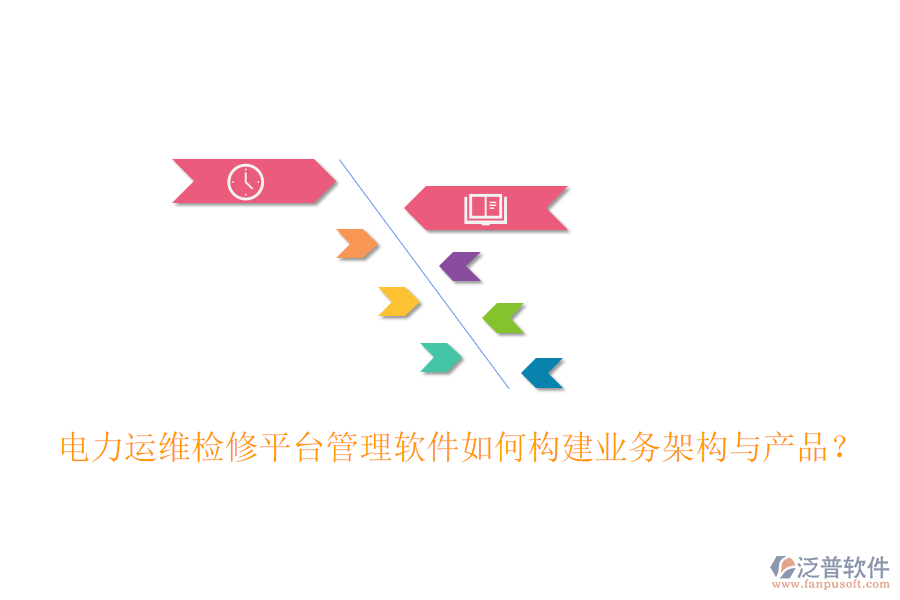 电力运维检修平台管理软件如何构建业务架构与产品？

泛普软件
www.fanpusoft.com